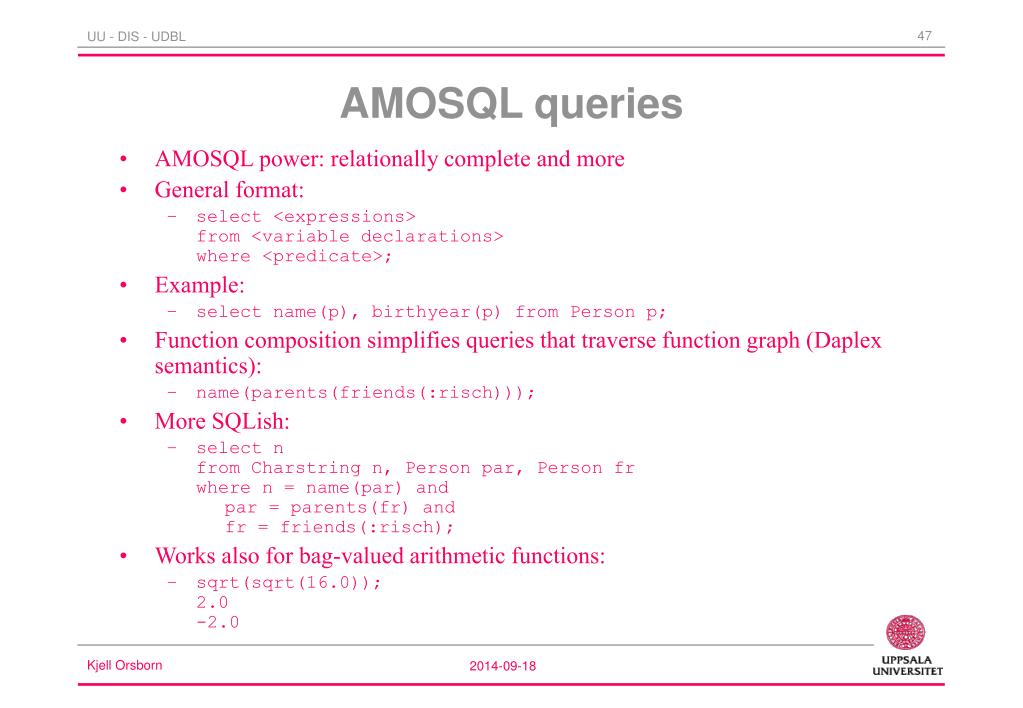 UU - DIS - UDBL

47

AMOSQL queries

• AMOSQL power: relationally complete and more
• General format:
– select <expressions>
from <variable declarations>
where <predicate>;
• Example:
– select name(p), birthyear(p) from Person p;
• Function composition simplifies queries that traverse function graph (Daplex semantics):
– name(parents(friends(:risch)));
• More SQLish:
– select n
from Charstring n, Person par, Person fr
where n = name(par) and
par = parents(fr) and
fr = friends(:risch);
• Works also for bag-valued arithmetic functions:
– sqrt(sqrt(16.0));
2.0
-2.0

Kjell Orsborn

2014-09-18

UPPSALA UNIVERSITET